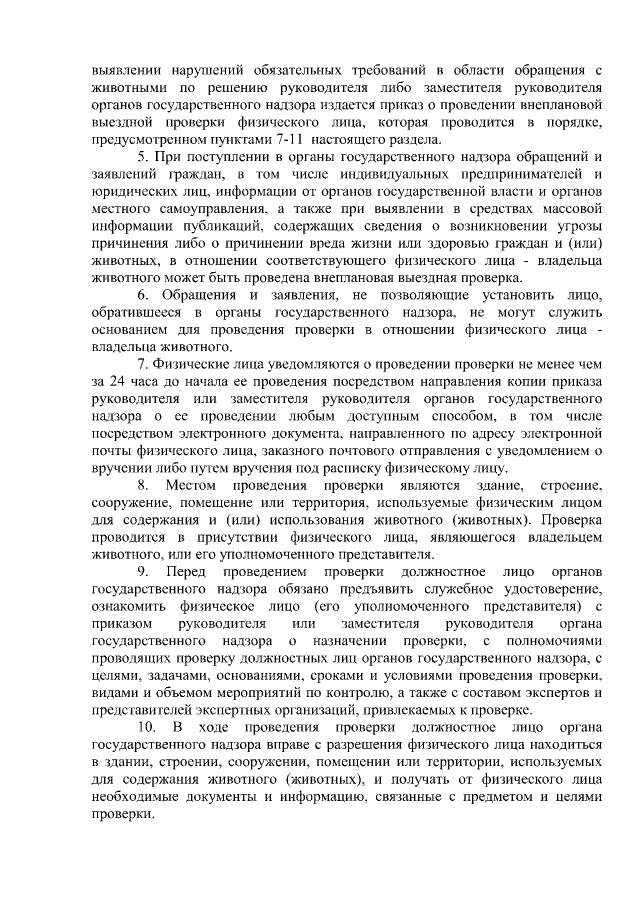 выявлении нарушений обязательных требований в области обращения с животными по решению руководителя либо заместителя руководителя органов государственного надзора издается приказ о проведении внеплановой выездной проверки физического лица, которая проводится в порядке, предусмотренном пунктами 7-11 настоящего раздела.

5. При поступлении в органы государственного надзора обращений и заявлений граждан, в том числе индивидуальных предпринимателей и юридических лиц, информации от органов государственной власти и органов местного самоуправления, а также при выявлении в средствах массовой информации публикаций, содержащих сведения о возникновении угрозы причинения либо о причинении вреда жизни или здоровью граждан и (или) животных, в отношении соответствующего физического лица - владельца животного может быть проведена внеплановая выездная проверка.

6. Обращения и заявления, не позволяющие установить лицо, обратившееся в органы государственного надзора, не могут служить основанием для проведения проверки в отношении физического лица - владельца животного.

7. Физические лица уведомляются о проведении проверки не менее чем за 24 часа до начала ее проведения посредством направления копии приказа руководителя или заместителя руководителя органов государственного надзора о ее проведении любым доступным способом, в том числе посредством электронного документа, направленного по адресу электронной почты физического лица, заказного почтового отправления с уведомлением о вручении либо путем вручения под расписку физическому лицу.

8. Местом проведения проверки являются здание, строение, сооружение, помещение или территория, используемые физическим лицом для содержания и (или) использования животного (животных). Проверка проводится в присутствии физического лица, являющегося владельцем животного, или его уполномоченного представителя.

9. Перед проведением проверки должностное лицо органов государственного надзора обязано предъявить служебное удостоверение, ознакомить физическое лицо (его уполномоченного представителя) с приказом руководителя или заместителя руководителя органа государственного надзора о назначении проверки, с полномочиями проводящих проверку должностных лиц органов государственного надзора, с целями, задачами, основаниями, сроками и условиями проведения проверки, видами и объемом мероприятий по контролю, а также с составом экспертов и представителей экспертных организаций, привлекаемых к проверке.

10. В ходе проведения проверки должностное лицо органа государственного надзора вправе с разрешения физического лица находиться в здании, строении, сооружении, помещении или территории, используемых для содержания животного (животных), и получать от физического лица необходимые документы и информацию, связанные с предметом и целями проверки.